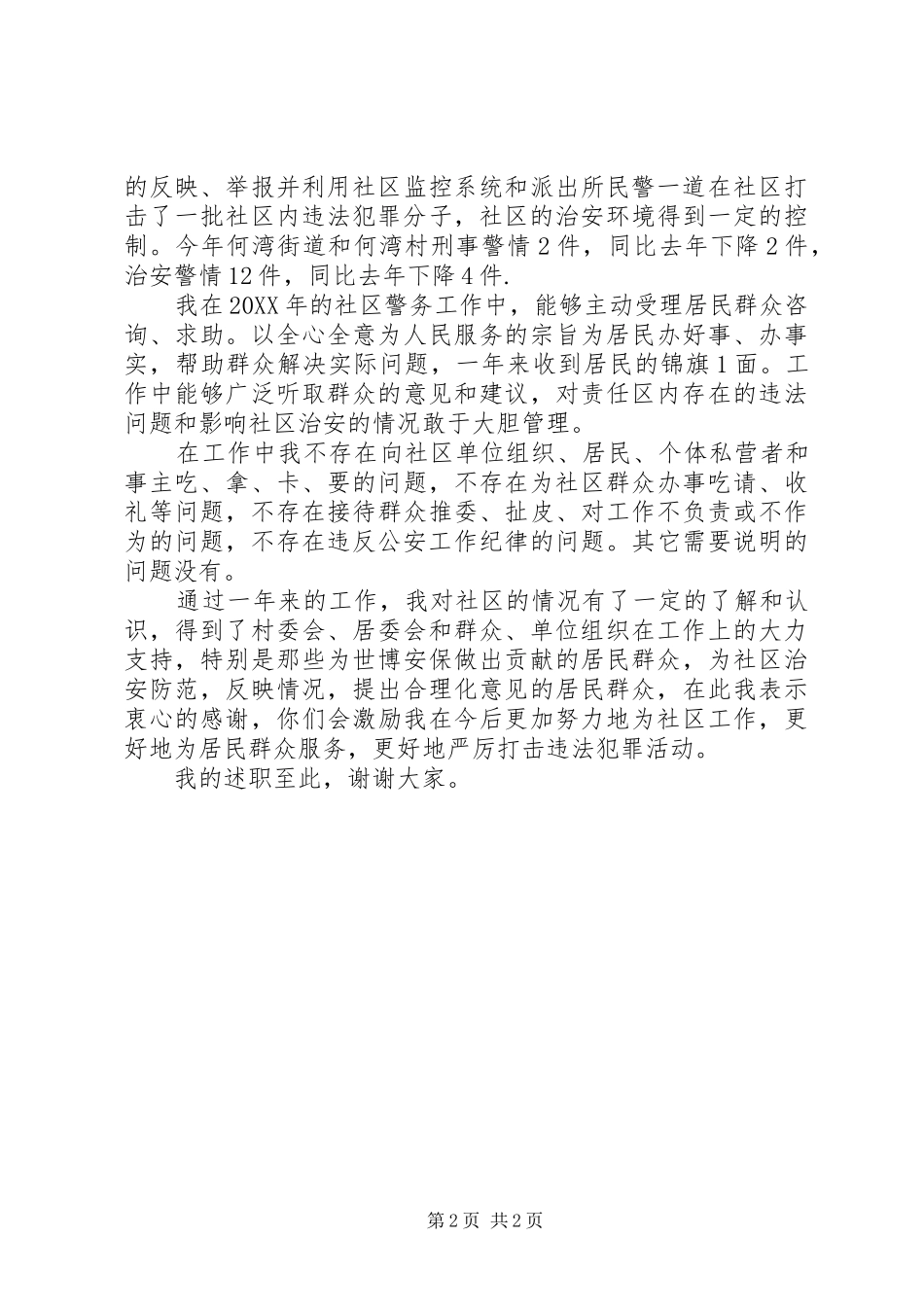 的反映、举报并利用社区监控系统和派出所民警一道在社区打击了一批社区内违法犯罪分子，社区的治安环境得到一定的控制。今年何湾街道和何湾村刑事警情2件，同比去年下降2件，治安警情12件，同比去年下降4件.

我在20XX年的社区警务工作中，能够主动受理居民群众咨询、求助。以全心全意为人民服务的宗旨为居民办好事、办事实，帮助群众解决实际问题，一年来收到居民的锦旗1面。工作中能够广泛听取群众的意见和建议，对责任区内存在的违法问题和影响社区治安的情况敢于大胆管理。

在工作中我不存在向社区单位组织、居民、个体私营者和事主吃、拿、卡、要的问题，不存在为社区群众办事吃请、收礼等问题，不存在接待群众推委、扯皮、对工作不负责或不作为的问题，不存在违反公安工作纪律的问题。其它需要说明的问题没有。

通过一年来的工作，我对社区的情况有了一定的了解和认识，得到了村委会、居委会和群众、单位组织在工作上的大力支持，特别是那些为世博安保做出贡献的居民群众，为社区治安防范，反映情况，提出合理化意见的居民群众，在此我表示衷心的感谢，你们会激励我在今后更加努力地为社区工作，更好地为居民群众服务，更好地严厉打击违法犯罪活动。

我的述职至此，谢谢大家。

第2页 共2页